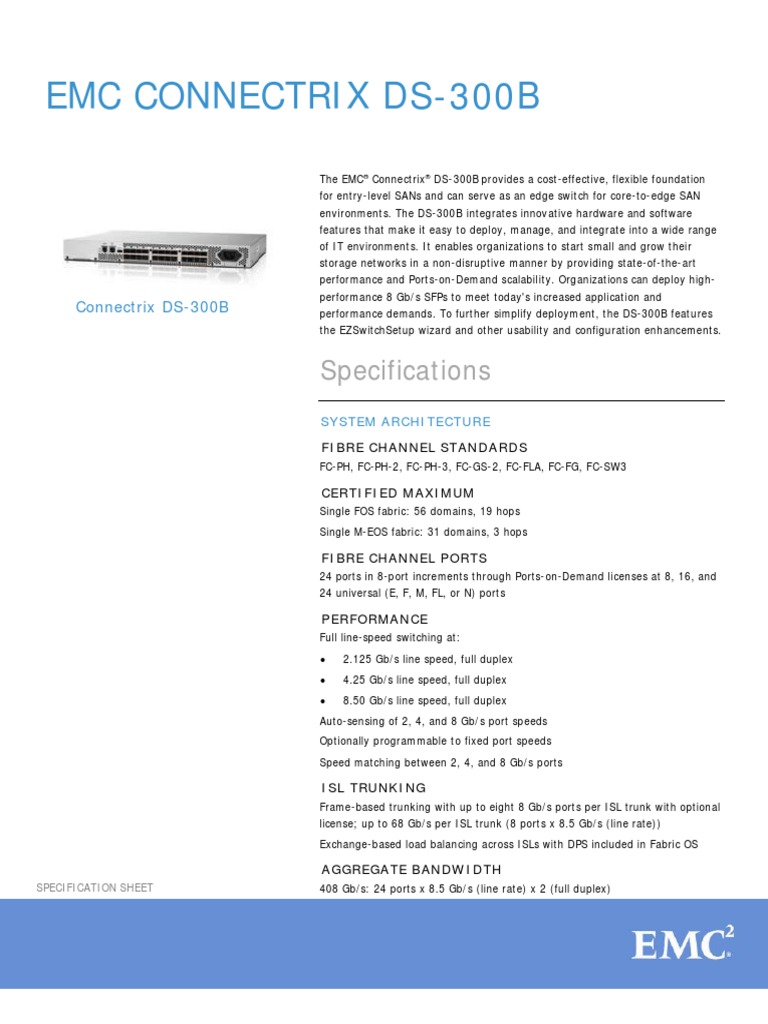 EMC CONNECTRIX DS-300B

Connectrix DS-300B

The EMC® Connectrix® DS-300B provides a cost-effective, flexible foundation for entry-level SANs and can serve as an edge switch for core-to-edge SAN environments. The DS-300B integrates innovative hardware and software features that make it easy to deploy, manage, and integrate into a wide range of IT environments. It enables organizations to start small and grow their storage networks in a non-disruptive manner by providing state-of-the-art performance and Ports-on-Demand scalability. Organizations can deploy high-performance 8 Gb/s SFPs to meet today's increased application and performance demands. To further simplify deployment, the DS-300B features the EZSwitchSetup wizard and other usability and configuration enhancements.

Specifications

SYSTEM ARCHITECTURE

FIBRE CHANNEL STANDARDS
FC-PH, FC-PH-2, FC-PH-3, FC-GS-2, FC-FLA, FC-FG, FC-SW3

CERTIFIED MAXIMUM
Single FOS fabric: 56 domains, 19 hops
Single M-EOS fabric: 31 domains, 3 hops

FIBRE CHANNEL PORTS
24 ports in 8-port increments through Ports-on-Demand licenses at 8, 16, and 24 universal (E, F, M, FL, or N) ports

PERFORMANCE
Full line-speed switching at:
• 2.125 Gb/s line speed, full duplex
• 4.25 Gb/s line speed, full duplex
• 8.50 Gb/s line speed, full duplex
Auto-sensing of 2, 4, and 8 Gb/s port speeds
Optionally programmable to fixed port speeds
Speed matching between 2, 4, and 8 Gb/s ports

ISL TRUNKING
Frame-based trunking with up to eight 8 Gb/s ports per ISL trunk with optional license; up to 68 Gb/s per ISL trunk (8 ports x 8.5 Gb/s (line rate))
Exchange-based load balancing across ISLs with DPS included in Fabric OS

AGGREGATE BANDWIDTH
408 Gb/s: 24 ports x 8.5 Gb/s (line rate) x 2 (full duplex)

SPECIFICATION SHEET

EMC²